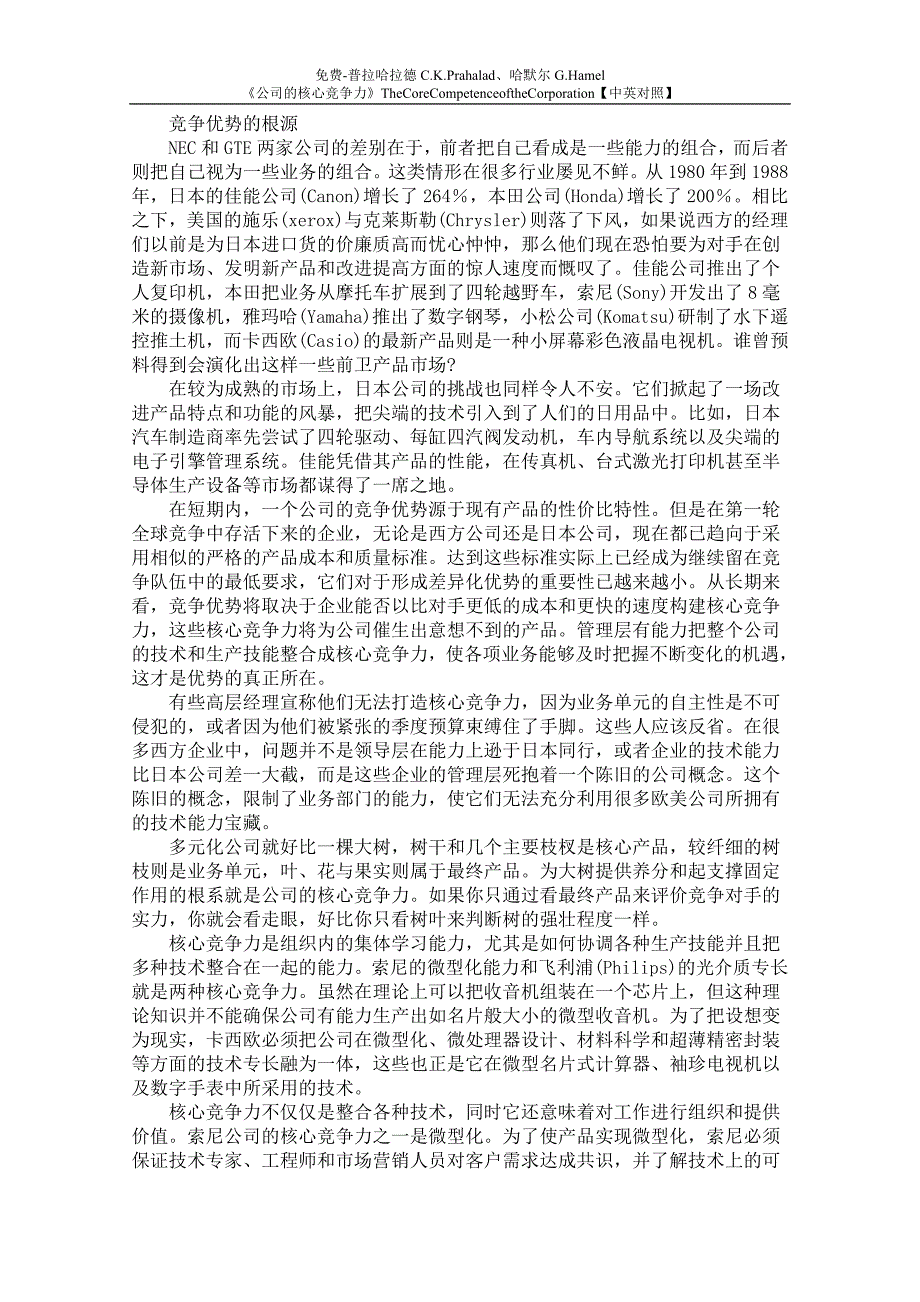 免费-普拉哈拉德 C.K.Prahalad、哈默尔 G.Hamel
《公司的核心竞争力》TheCoreCompetenceoftheCorporation【中英对照】

竞争优势的根源

NEC 和 GTE 两家公司的差别在于，前者把自己看成是一些能力的组合，而后者则把自己视为一些业务的组合。这类情形在很多行业屡见不鲜。从 1980 年到 1988 年，日本的佳能公司(Canon)增长了 264%，本田公司(Honda)增长了 200%。相比之下，美国的施乐(xerox)与克莱斯勒(Chrysler)则落了下风，如果说西方的经理们以前是为日本进口货的价廉质高而忧心忡忡，那么他们现在恐怕要为对手在创造新市场、发明新产品和改进提高方面的惊人速度而慨叹了。佳能公司推出了个人复印机，本田把业务从摩托车扩展到了四轮越野车，索尼(Sony)开发出了 8 毫米的摄像机，雅玛哈(Yamaha)推出了数字钢琴，小松公司(Komatsu)研制了水下遥控推土机，而卡西欧(Casio)的最新产品则是一种小屏幕彩色液晶电视机。谁曾预料得到会演化出这样一些前卫产品市场?

在较为成熟的市场上，日本公司的挑战也同样令人不安。它们掀起了一场改进产品特点和功能的风暴，把尖端的技术引入到了人们的日用品中。比如，日本汽车制造商率先尝试了四轮驱动、每缸四汽阀发动机，车内导航系统以及尖端的电子引擎管理系统。佳能凭借其产品的性能，在传真机、台式激光打印机甚至半导体生产设备等市场都谋得了一席之地。

在短期内，一个公司的竞争优势源于现有产品的性价比特性。但是在第一轮全球竞争中存活下来的企业，无论是西方公司还是日本公司，现在都已趋向于采用相似的严格的产品成本和质量标准。达到这些标准实际上已经成为继续留在竞争队伍中的最低要求，它们对于形成差异化优势的重要性已越来越小。从长期来看，竞争优势将取决于企业能否以比对手更低的成本和更快的速度构建核心竞争力，这些核心竞争力将为公司催生出意想不到的产品。管理层有能力把整个公司的技术和生产技能整合成核心竞争力，使各项业务能够及时把握不断变化的机遇，这才是优势的真正所在。

有些高层经理宣称他们无法打造核心竞争力，因为业务单元的自主性是不可侵犯的，或者因为他们被紧张的季度预算束缚住了手脚。这些人应该反省。在很多西方企业中，问题并不是领导层在能力上逊于日本同行，或者企业的技术能力比日本公司差一大截，而是这些企业的管理层死抱着一个陈旧的公司概念。这个陈旧的概念，限制了业务部门的能力，使它们无法充分利用很多欧美公司所拥有的技术能力宝藏。

多元化公司就好比一棵大树，树干和几个主要枝杈是核心产品，较纤细的树枝则是业务单元，叶、花与果实则属于最终产品。为大树提供养分和起支撑固定作用的根系就是公司的核心竞争力。如果你只通过看最终产品来评价竞争对手的实力，你就会看走眼，好比你只看树叶来判断树的强壮程度一样。

核心竞争力是组织内的集体学习能力，尤其是如何协调各种生产技能并且把多种技术整合在一起的能力。索尼的微型化能力和飞利浦(Philips)的光介质专长就是两种核心竞争力。虽然在理论上可以把收音机组装在一个芯片上，但这种理论知识并不能确保公司有能力生产出如名片般大小的微型收音机。为了把设想变为现实，卡西欧必须把公司在微型化、微处理器设计、材料科学和超薄精密封装等方面的技术专长融为一体，这些也正是它在微型名片式计算器、袖珍电视机以及数字手表中所采用的技术。

核心竞争力不仅仅是整合各种技术，同时它还意味着对工作进行组织和提供价值。索尼公司的核心竞争力之一是微型化。为了使产品实现微型化，索尼必须保证技术专家、工程师和市场营销人员对客户需求达成共识，并了解技术上的可